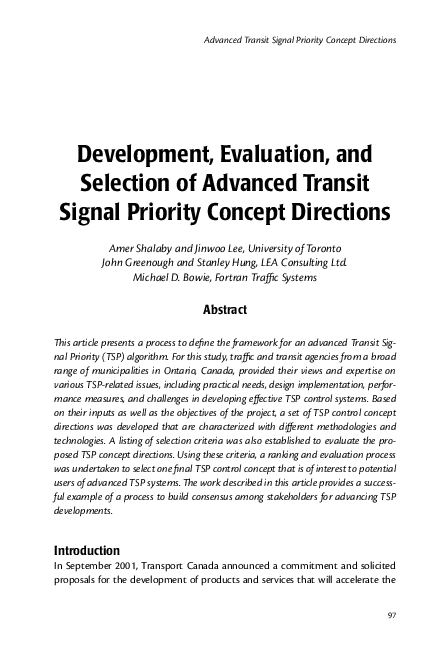 Advanced Transit Signal Priority Concept Directions

Development, Evaluation, and Selection of Advanced Transit Signal Priority Concept Directions

Amer Shalaby and Jinwoo Lee, University of Toronto
John Greenough and Stanley Hung, LEA Consulting Ltd.
Michael D. Bowie, Fortran Traffic Systems

Abstract

This article presents a process to define the framework for an advanced Transit Signal Priority (TSP) algorithm. For this study, traffic and transit agencies from a broad range of municipalities in Ontario, Canada, provided their views and expertise on various TSP-related issues, including practical needs, design implementation, performance measures, and challenges in developing effective TSP control systems. Based on their inputs as well as the objectives of the project, a set of TSP control concept directions was developed that are characterized with different methodologies and technologies. A listing of selection criteria was also established to evaluate the proposed TSP concept directions. Using these criteria, a ranking and evaluation process was undertaken to select one final TSP control concept that is of interest to potential users of advanced TSP systems. The work described in this article provides a successful example of a process to build consensus among stakeholders for advancing TSP developments.

Introduction
In September 2001, Transport Canada announced a commitment and solicited proposals for the development of products and services that will accelerate the

97